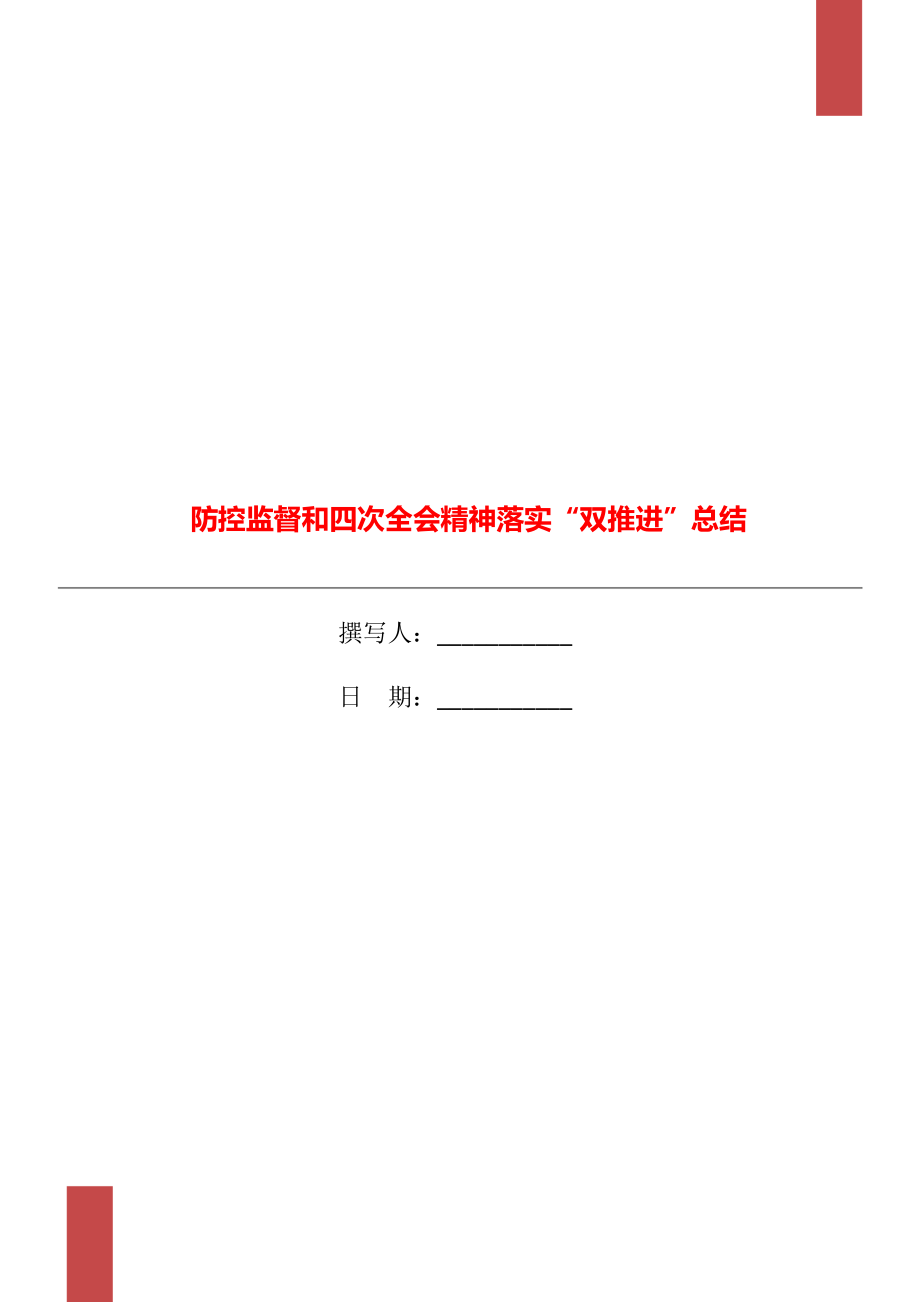 防控监督和四次全会精神落实“双推进”总结

撰写人：___________

日　期：___________